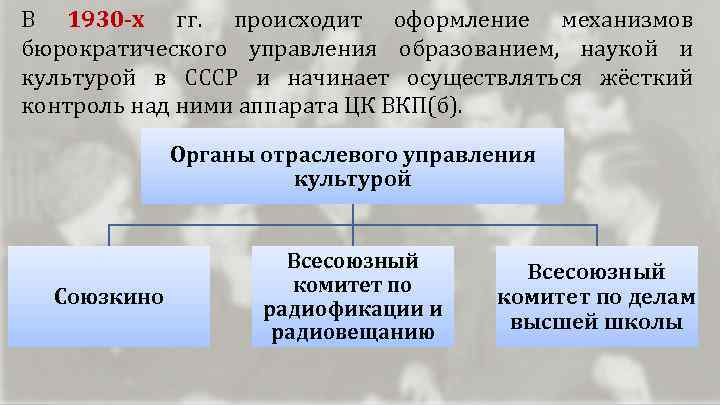 В 1930-х гг. происходит оформление механизмов бюрократического управления образованием, наукой и культурой в СССР и начинает осуществляться жёсткий контроль над ними аппарата ЦК ВКП(б).

Органы отраслевого управления культурой

Союзкино

Всесоюзный комитет по радиофикации и радиовещанию

Всесоюзный комитет по делам высшей школы